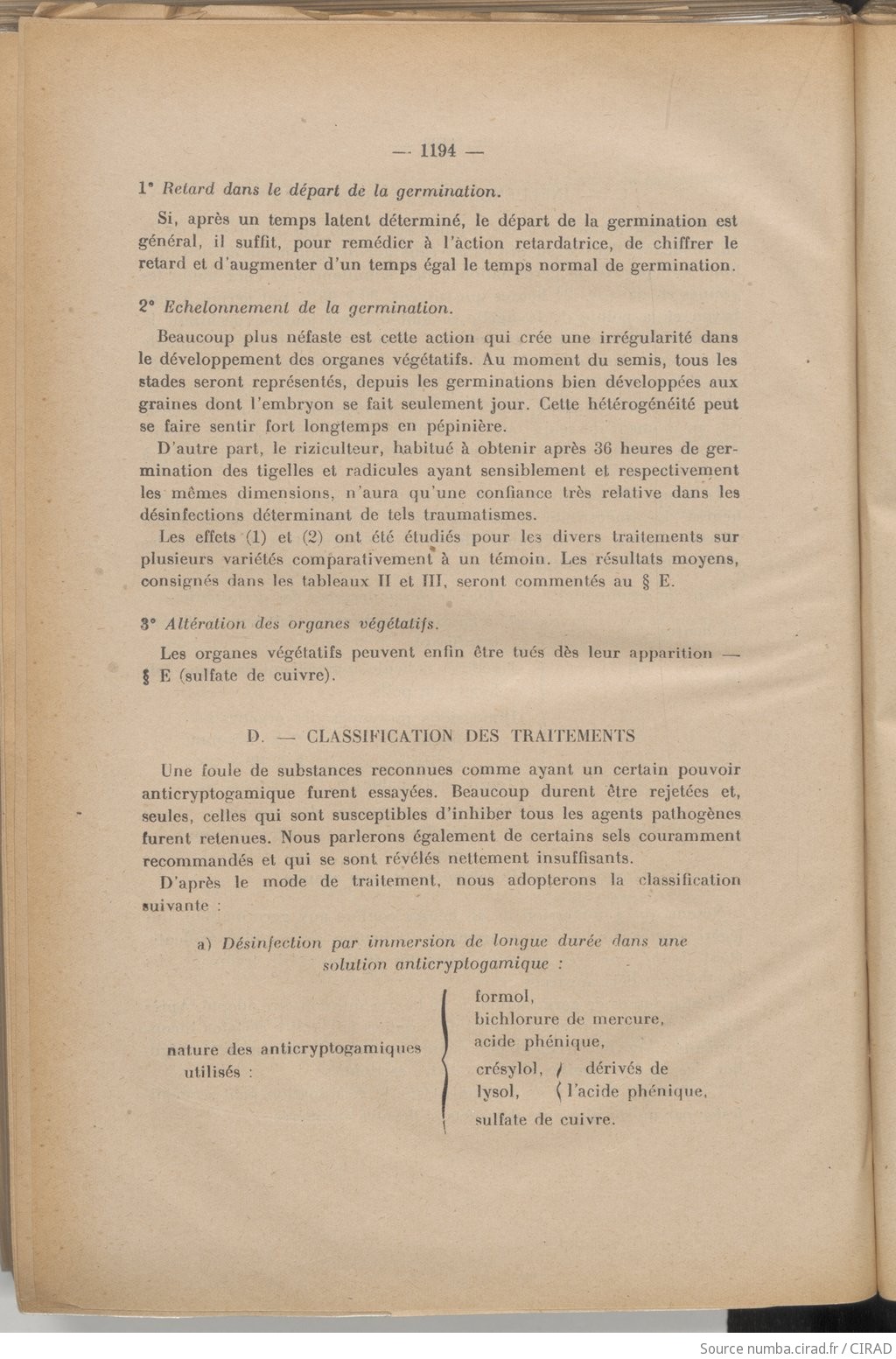 — 1194 —

1° Retard dans le départ de la germination.

Si, après un temps latent déterminé, le départ de la germination est général, il suffit, pour remédier à l'action retardatrice, de chiffrer le retard et d'augmenter d'un temps égal le temps normal de germination.

2° Echelonnement de la germination.

Beaucoup plus néfaste est cette action qui crée une irrégularité dans le développement des organes végétatifs. Au moment du semis, tous les stades seront représentés, depuis les germinations bien développées aux graines dont l'embryon se fait seulement jour. Cette hétérogénéité peut se faire sentir fort longtemps en pépinière.

D'autre part, le riziculteur, habitué à obtenir après 36 heures de germination des tigelles et radicules ayant sensiblement et respectivement les mêmes dimensions, n'aura qu'une confiance très relative dans les désinfections déterminant de tels traumatismes.

Les effets (1) et (2) ont été étudiés pour les divers traitements sur plusieurs variétés comparativement à un témoin. Les résultats moyens, consignés dans les tableaux II et III, seront commentés au § E.

3° Altération des organes végétatifs.

Les organes végétatifs peuvent enfin être tués dès leur apparition — § E (sulfate de cuivre).

D. — CLASSIFICATION DES TRAITEMENTS

Une foule de substances reconnues comme ayant un certain pouvoir anticryptogamique furent essayées. Beaucoup durent être rejetées et, seules, celles qui sont susceptibles d'inhiber tous les agents pathogènes furent retenues. Nous parlerons également de certains sels couramment recommandés et qui se sont révélés nettement insuffisants.

D'après le mode de traitement, nous adopterons la classification suivante :

a) Désinfection par immersion de longue durée dans une solution anticryptogamique :

nature des anticryptogamiques utilisés : formol, bichlorure de mercure, acide phénique, crésylol, lysol, dérivés de l'acide phénique, sulfate de cuivre.

Source numba.cirad.fr / CIRAD